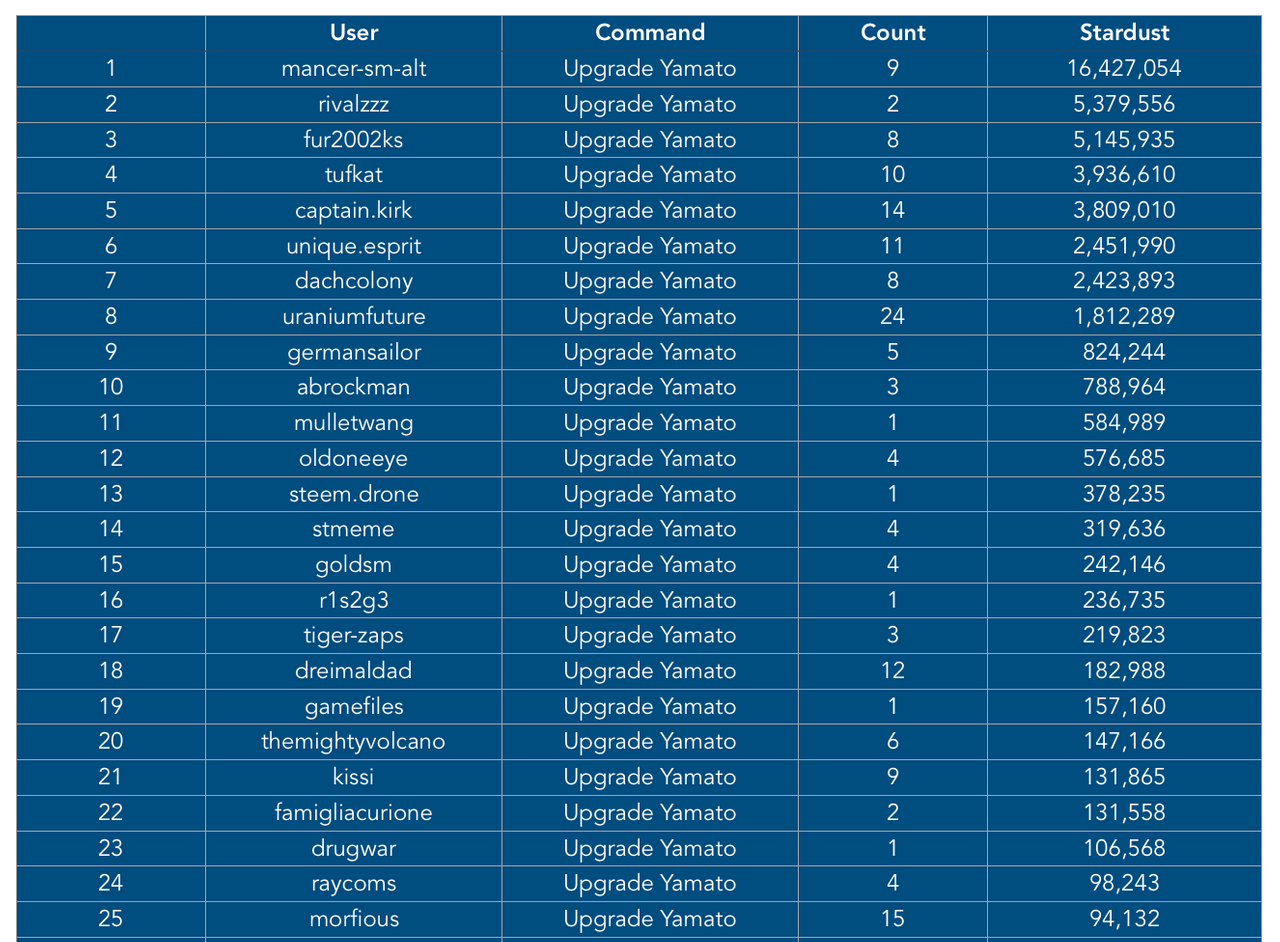 |  | User | Command | Count | Stardust |
|---|---|---|---|---|
| 1 | mancer-sm-alt | Upgrade Yamato | 9 | 16,427,054 |
| 2 | rivalzzz | Upgrade Yamato | 2 | 5,379,556 |
| 3 | fur2002ks | Upgrade Yamato | 8 | 5,145,935 |
| 4 | tufkat | Upgrade Yamato | 10 | 3,936,610 |
| 5 | captain.kirk | Upgrade Yamato | 14 | 3,809,010 |
| 6 | unique.esprit | Upgrade Yamato | 11 | 2,451,990 |
| 7 | dachcolony | Upgrade Yamato | 8 | 2,423,893 |
| 8 | uraniumfuture | Upgrade Yamato | 24 | 1,812,289 |
| 9 | germansailor | Upgrade Yamato | 5 | 824,244 |
| 10 | abrockman | Upgrade Yamato | 3 | 788,964 |
| 11 | mulletwang | Upgrade Yamato | 1 | 584,989 |
| 12 | oldoneeye | Upgrade Yamato | 4 | 576,685 |
| 13 | steem.drone | Upgrade Yamato | 1 | 378,235 |
| 14 | stmeme | Upgrade Yamato | 4 | 319,636 |
| 15 | goldsm | Upgrade Yamato | 4 | 242,146 |
| 16 | r1s2g3 | Upgrade Yamato | 1 | 236,735 |
| 17 | tiger-zaps | Upgrade Yamato | 3 | 219,823 |
| 18 | dreimaldad | Upgrade Yamato | 12 | 182,988 |
| 19 | gamefiles | Upgrade Yamato | 1 | 157,160 |
| 20 | themightyvolcano | Upgrade Yamato | 6 | 147,166 |
| 21 | kissi | Upgrade Yamato | 9 | 131,865 |
| 22 | famigliacurione | Upgrade Yamato | 2 | 131,558 |
| 23 | drugwar | Upgrade Yamato | 1 | 106,568 |
| 24 | raycoms | Upgrade Yamato | 4 | 98,243 |
| 25 | morfious | Upgrade Yamato | 15 | 94,132 |